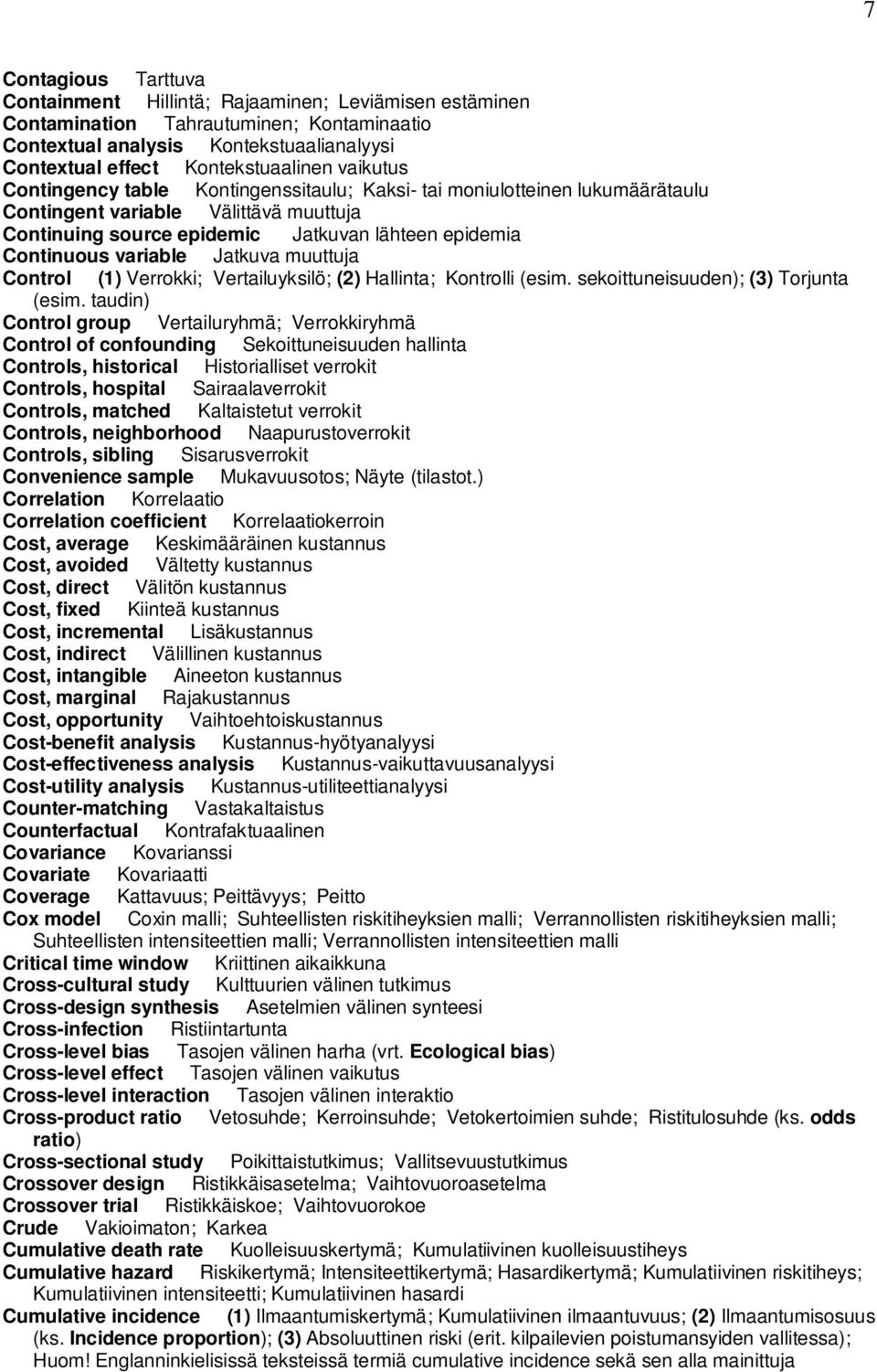 7

Contagious Tarttuva
Containment Hillintä; Rajaaminen; Leviämisen estäminen
Contamination Tahrautuminen; Kontaminaatio
Contextual analysis Kontekstuaalianalyysi
Contextual effect Kontekstuaalinen vaikutus
Contingency table Kontingenssitaulu; Kaksi- tai moniulotteinen lukumäärätaulu
Contingent variable Välittävä muuttuja
Continuing source epidemic Jatkuvan lähteen epidemia
Continuous variable Jatkuva muuttuja
Control (1) Verrokki; Vertailuyksilö; (2) Hallinta; Kontrolli (esim. sekoittuneisuuden); (3) Torjunta (esim. taudin)
Control group Vertailuryhmä; Verrokkiryhmä
Control of confounding Sekoittuneisuuden hallinta
Controls, historical Historialliset verrokit
Controls, hospital Sairaalaverrokit
Controls, matched Kaltaistetut verrokit
Controls, neighborhood Naapurustoverrokit
Controls, sibling Sisarusverrokit
Convenience sample Mukavuusotos; Näyte (tilastot.)
Correlation Korrelaatio
Correlation coefficient Korrelaatiokerroin
Cost, average Keskimääräinen kustannus
Cost, avoided Vältetty kustannus
Cost, direct Välitön kustannus
Cost, fixed Kiinteä kustannus
Cost, incremental Lisäkustannus
Cost, indirect Välillinen kustannus
Cost, intangible Aineeton kustannus
Cost, marginal Rajakustannus
Cost, opportunity Vaihtoehtoiskustannus
Cost-benefit analysis Kustannus-hyötyanalyysi
Cost-effectiveness analysis Kustannus-vaikuttavuusanalyysi
Cost-utility analysis Kustannus-utiliteettianalyysi
Counter-matching Vastakaltaistus
Counterfactual Kontrafaktuaalinen
Covariance Kovarianssi
Covariate Kovariaatti
Coverage Kattavuus; Peittävyys; Peitto
Cox model Coxin malli; Suhteellisten riskitiheyksien malli; Verrannollisten riskitiheyksien malli; Suhteellisten intensiteettien malli; Verrannollisten intensiteettien malli
Critical time window Kriittinen aikaikkuna
Cross-cultural study Kulttuurien välinen tutkimus
Cross-design synthesis Asetelmien välinen synteesi
Cross-infection Ristiintartunta
Cross-level bias Tasojen välinen harha (vrt. Ecological bias)
Cross-level effect Tasojen välinen vaikutus
Cross-level interaction Tasojen välinen interaktio
Cross-product ratio Vetosuhde; Kerroinsuhde; Vetokertoimien suhde; Ristitulosuhde (ks. odds ratio)
Cross-sectional study Poikittaistutkimus; Vallitsevuustutkimus
Crossover design Ristikkäisasetelma; Vaihtovuoroasetelma
Crossover trial Ristikkäiskoe; Vaihtovuorokoe
Crude Vakioimaton; Karkea
Cumulative death rate Kuolleisuuskertymä; Kumulatiivinen kuolleisuustiheys
Cumulative hazard Riskikertymä; Intensiteettikertymä; Hasardikertymä; Kumulatiivinen riskitiheys; Kumulatiivinen intensiteetti; Kumulatiivinen hasardi
Cumulative incidence (1) Ilmaantumiskertymä; Kumulatiivinen ilmaantuvuus; (2) Ilmaantumisosuus (ks. Incidence proportion); (3) Absoluuttinen riski (erit. kilpailevien poistumansyiden vallitessa); Huom! Englanninkielisissä teksteissä termiä cumulative incidence sekä sen alla mainittuja